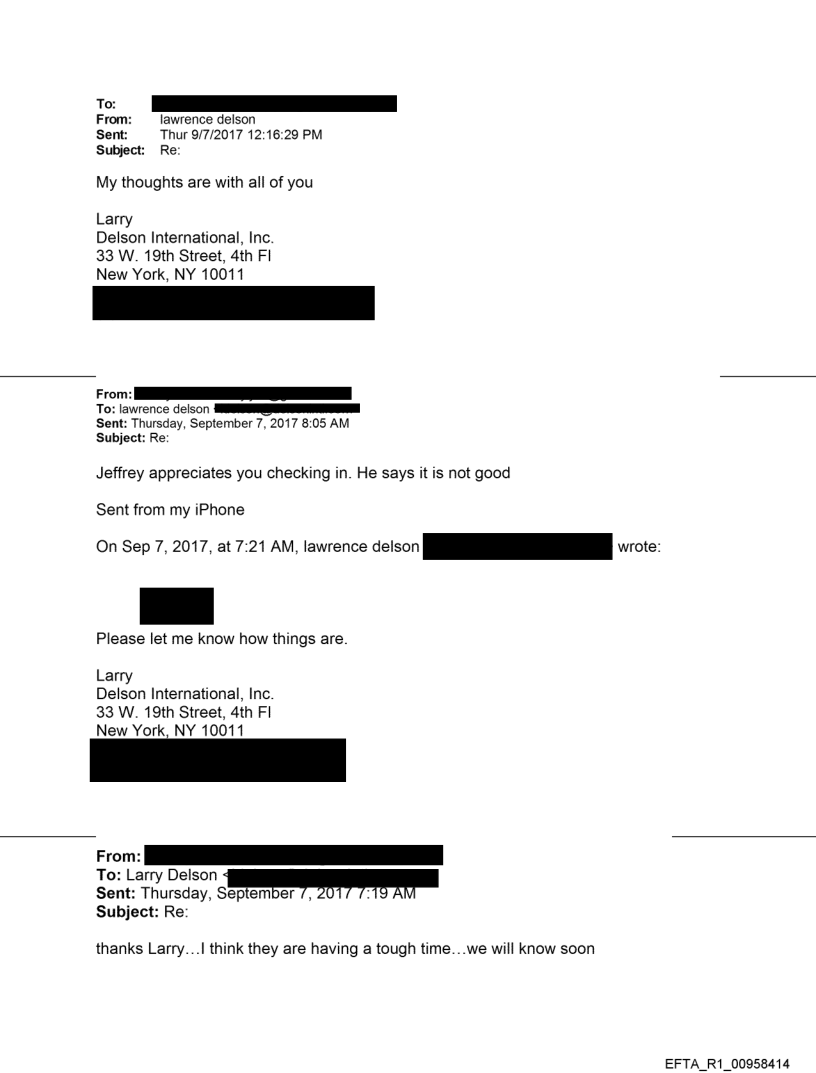 To:
From: lawrence delson
Sent: Thur 9/7/2017 12:16:29 PM
Subject: Re:

My thoughts are with all of you

Larry
Delson International, Inc.
33 W. 19th Street, 4th Fl
New York, NY 10011

From:
To: lawrence delson
Sent: Thursday, September 7, 2017 8:05 AM
Subject: Re:

Jeffrey appreciates you checking in. He says it is not good

Sent from my iPhone

On Sep 7, 2017, at 7:21 AM, lawrence delson wrote:

Please let me know how things are.

Larry
Delson International, Inc.
33 W. 19th Street, 4th Fl
New York, NY 10011

From:
To: Larry Delson <
Sent: Thursday, September 7, 2017 7:19 AM
Subject: Re:

thanks Larry…I think they are having a tough time…we will know soon

EFTA_R1_00958414